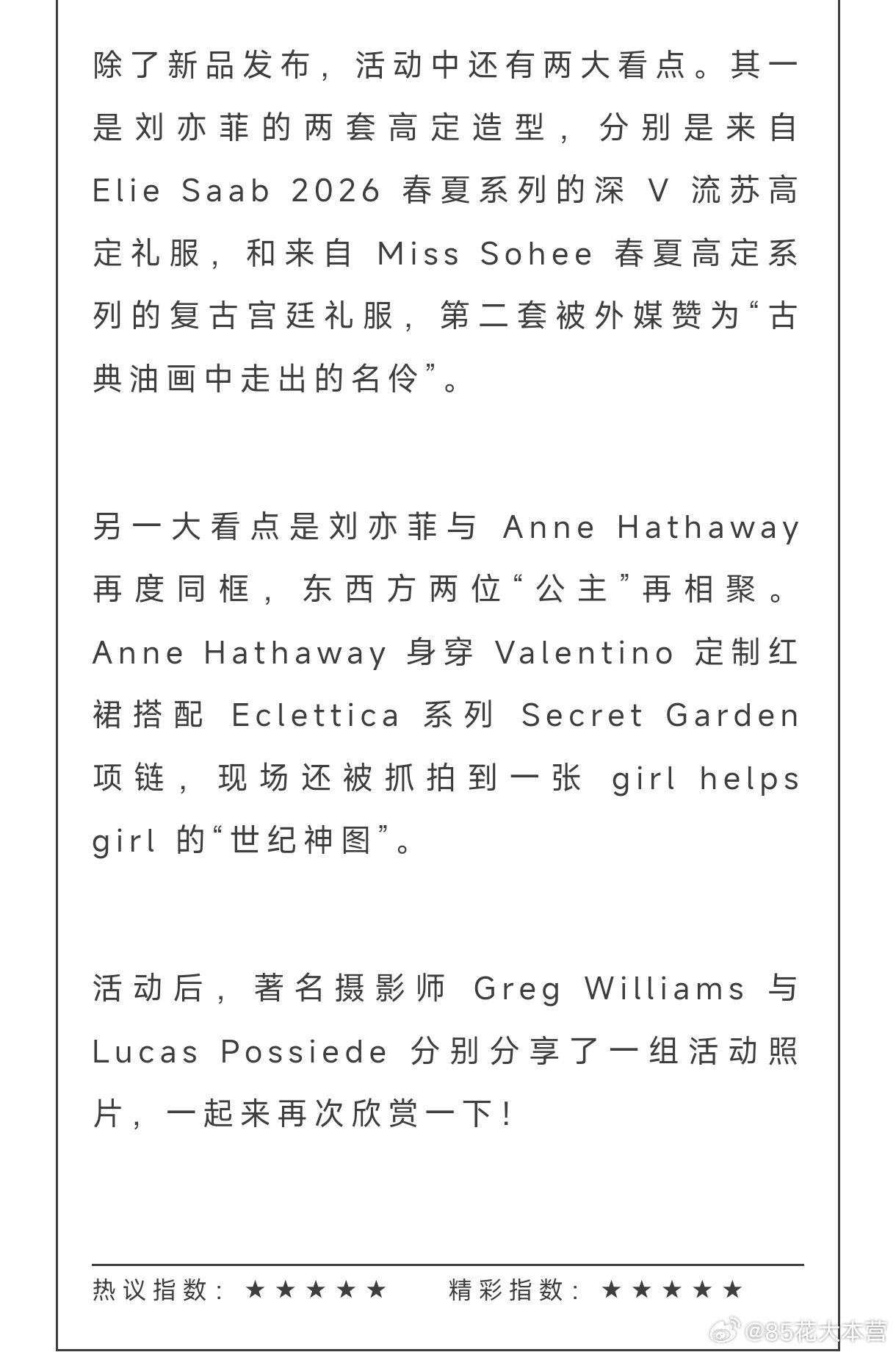 除了新品发布，活动中还有两大看点。其一是刘亦菲的两套高定造型，分别是来自 Elie Saab 2026 春夏系列的深 V 流苏高定礼服，和来自 Miss Sohee 春夏高定系列的复古宫廷礼服，第二套被外媒赞为“古典油画中走出的名伶”。

另一大看点是刘亦菲与 Anne Hathaway 再度同框，东西方两位“公主”再相聚。Anne Hathaway 身穿 Valentino 定制红裙搭配 Eclettica 系列 Secret Garden 项链，现场还被抓拍到一张 girl helps girl 的“世纪神图”。

活动后，著名摄影师 Greg Williams 与 Lucas Possiede 分别分享了一组活动照片，一起来再次欣赏一下！

热议指数：★★★★★　精彩指数：★★★★★

@85花大本营